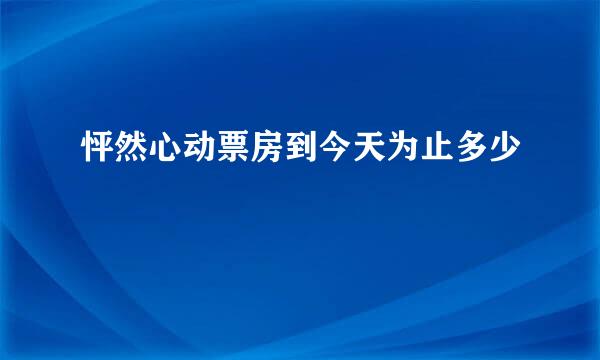 怦然心动票房到今天为止多少